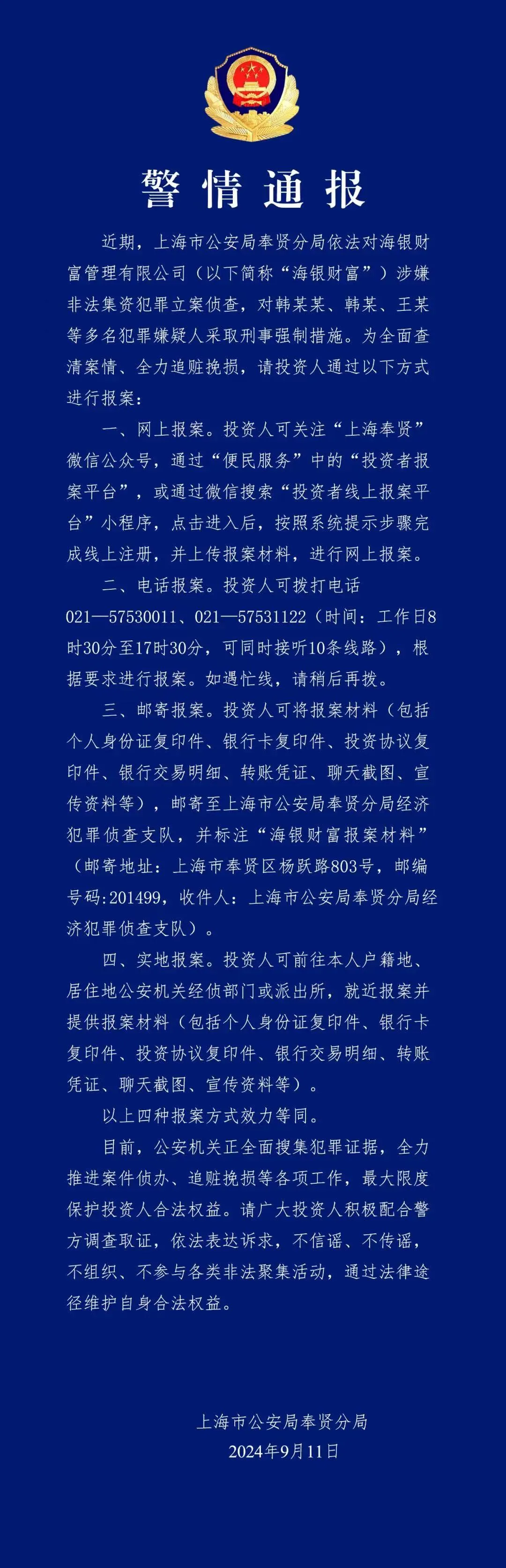 警情通报

近期，上海市公安局奉贤分局依法对海银财富管理有限公司（以下简称“海银财富”）涉嫌非法集资犯罪立案侦查，对韩某某、韩某、王某等多名犯罪嫌疑人采取刑事强制措施。为全面查清案情、全力追赃挽损，请投资人通过以下方式进行报案：

一、网上报案。投资人可关注“上海奉贤”微信公众号，通过“便民服务”中的“投资者报案平台”，或通过微信搜索“投资者线上报案平台”小程序，点击进入后，按照系统提示步骤完成线上注册，并上传报案材料，进行网上报案。

二、电话报案。投资人可拨打电话021—57530011、021—57531122（时间：工作日8时30分至17时30分，可同时接听10条线路），根据要求进行报案。如遇忙线，请稍后再拨。

三、邮寄报案。投资人可将报案材料（包括个人身份证复印件、银行卡复印件、投资协议复印件、银行交易明细、转账凭证、聊天截图、宣传资料等），邮寄至上海市公安局奉贤分局经济犯罪侦查支队，并标注“海银财富报案材料”（邮寄地址：上海市奉贤区杨跃路803号，邮编号码:201499，收件人：上海市公安局奉贤分局经济犯罪侦查支队）。

四、实地报案。投资人可前往本人户籍地、居住地公安机关经侦部门或派出所，就近报案并提供报案材料（包括个人身份证复印件、银行卡复印件、投资协议复印件、银行交易明细、转账凭证、聊天截图、宣传资料等）。

以上四种报案方式效力等同。

目前，公安机关正全面搜集犯罪证据，全力推进案件侦办、追赃挽损等各项工作，最大限度保护投资人合法权益。请广大投资人积极配合警方调查取证，依法表达诉求，不信谣、不传谣，不组织、不参与各类非法聚集活动，通过法律途径维护自身合法权益。

上海市公安局奉贤分局
2024年9月11日